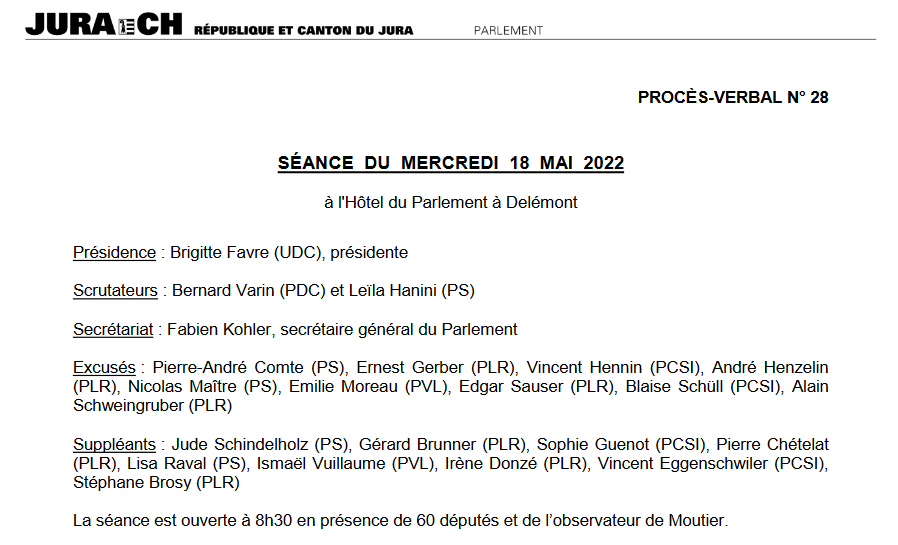 JURA CH RÉPUBLIQUE ET CANTON DU JURA PARLEMENT

PROCÈS-VERBAL N° 28

SÉANCE DU MERCREDI 18 MAI 2022

à l'Hôtel du Parlement à Delémont

Présidence : Brigitte Favre (UDC), présidente

Scrutateurs : Bernard Varin (PDC) et Leïla Hanini (PS)

Secrétariat : Fabien Kohler, secrétaire général du Parlement

Excusés : Pierre-André Comte (PS), Ernest Gerber (PLR), Vincent Hennin (PCSI), André Henzelin (PLR), Nicolas Maître (PS), Emilie Moreau (PVL), Edgar Sauser (PLR), Blaise Schüll (PCSI), Alain Schweingruber (PLR)

Suppléants : Jude Schindelholz (PS), Gérard Brunner (PLR), Sophie Guenot (PCSI), Pierre Chételat (PLR), Lisa Raval (PS), Ismaël Vuillaume (PVL), Irène Donzé (PLR), Vincent Eggenschwiler (PCSI), Stéphane Brosy (PLR)

La séance est ouverte à 8h30 en présence de 60 députés et de l'observateur de Moutier.